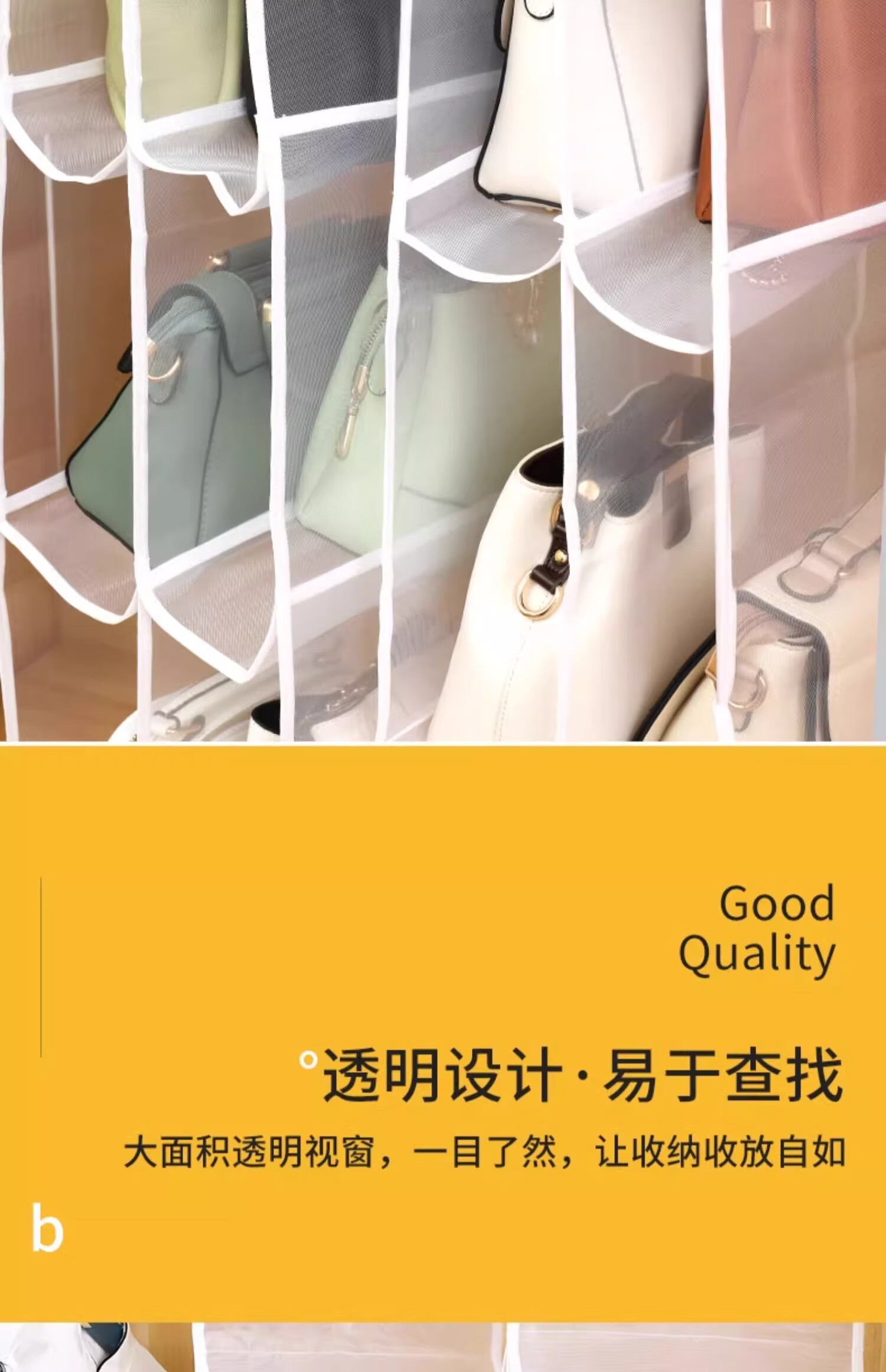 Good Quality

°透明设计·易于查找

大面积透明视窗，一目了然，让收纳收放自如

b